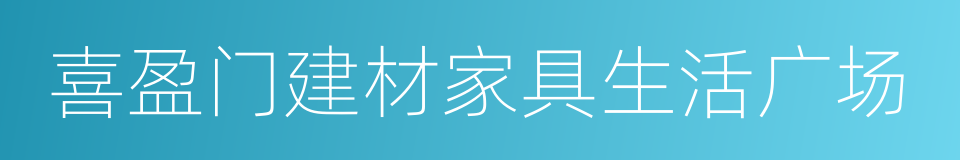 喜盈门建材家具生活广场